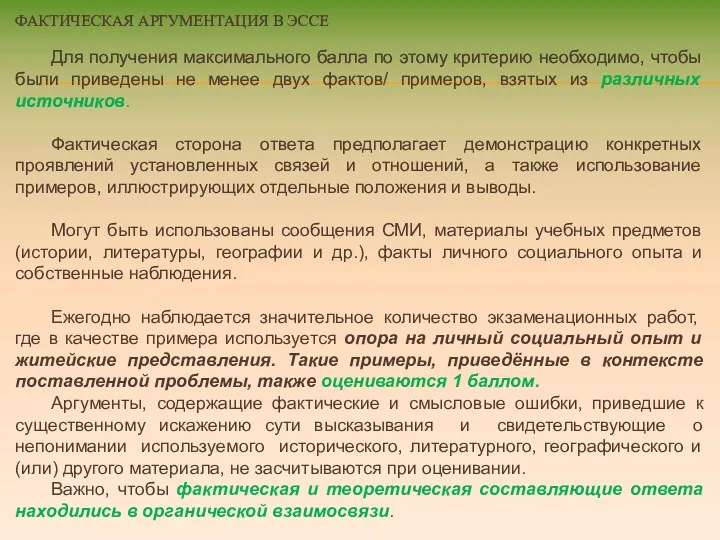 ФАКТИЧЕСКАЯ АРГУМЕНТАЦИЯ В ЭССЕ

Для получения максимального балла по этому критерию необходимо, чтобы были приведены не менее двух фактов/ примеров, взятых из различных источников.

Фактическая сторона ответа предполагает демонстрацию конкретных проявлений установленных связей и отношений, а также использование примеров, иллюстрирующих отдельные положения и выводы.

Могут быть использованы сообщения СМИ, материалы учебных предметов (истории, литературы, географии и др.), факты личного социального опыта и собственные наблюдения.

Ежегодно наблюдается значительное количество экзаменационных работ, где в качестве примера используется опора на личный социальный опыт и житейские представления. Такие примеры, приведённые в контексте поставленной проблемы, также оцениваются 1 баллом.

Аргументы, содержащие фактические и смысловые ошибки, приведшие к существенному искажению сути высказывания и свидетельствующие о непонимании используемого исторического, литературного, географического и (или) другого материала, не засчитываются при оценивании.

Важно, чтобы фактическая и теоретическая составляющие ответа находились в органической взаимосвязи.